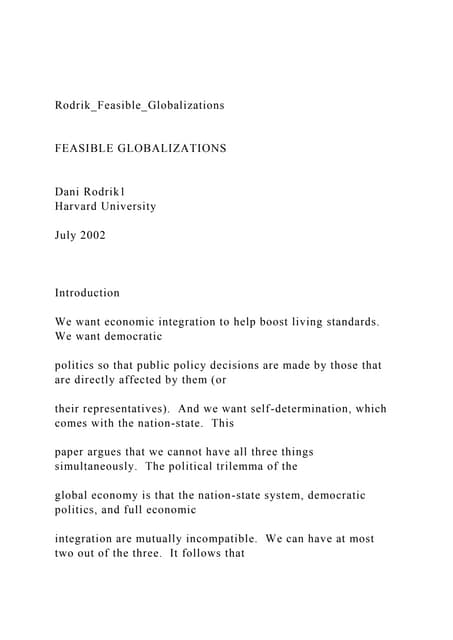 Rodrik_Feasible_Globalizations

FEASIBLE GLOBALIZATIONS

Dani Rodrik1
Harvard University

July 2002

Introduction

We want economic integration to help boost living standards. We want democratic

politics so that public policy decisions are made by those that are directly affected by them (or

their representatives). And we want self-determination, which comes with the nation-state. This

paper argues that we cannot have all three things simultaneously. The political trilemma of the

global economy is that the nation-state system, democratic politics, and full economic

integration are mutually incompatible. We can have at most two out of the three. It follows that